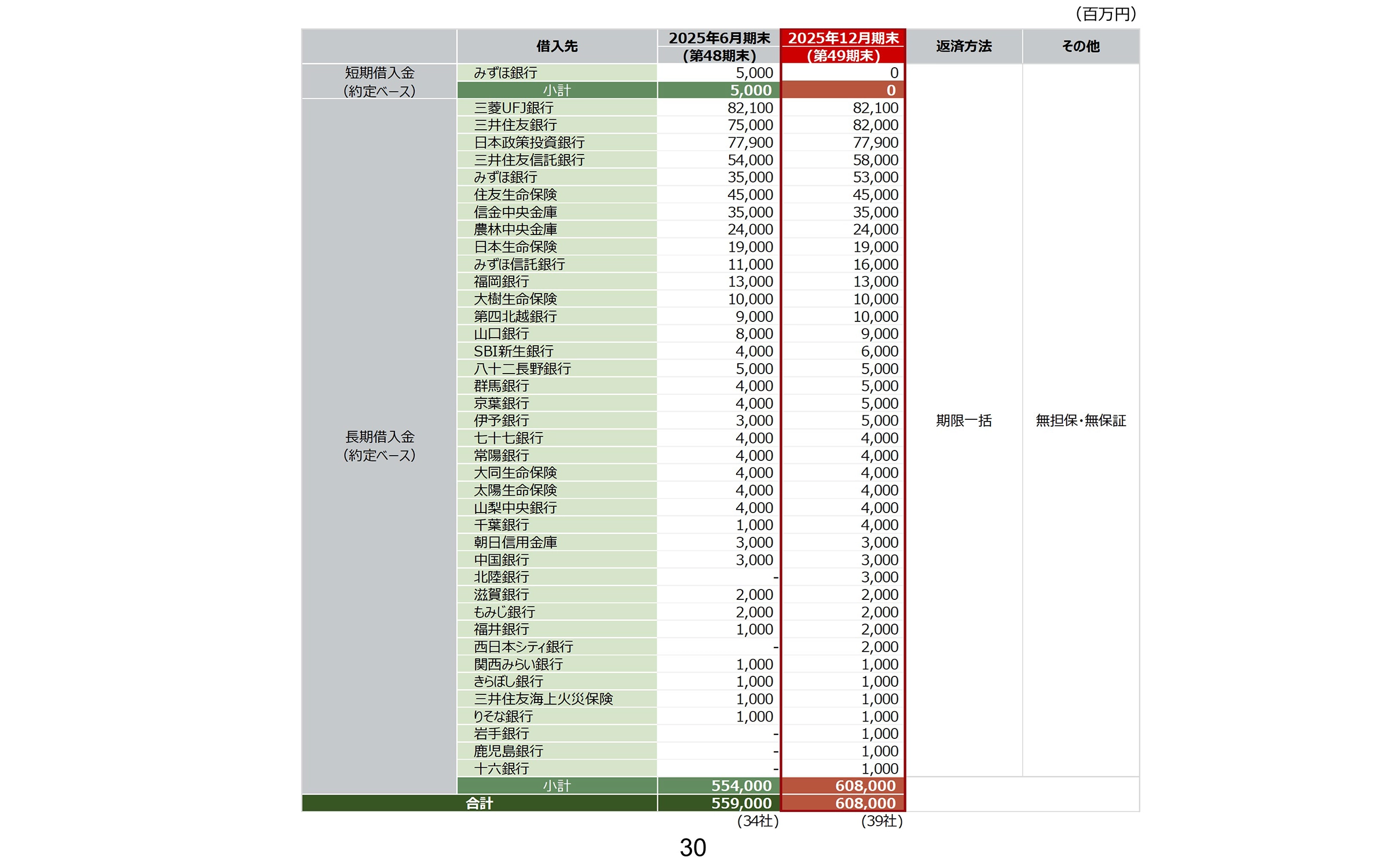 （百万円）

| | 借入先 | 2025年6月期末（第48期末） | 2025年12月期末（第49期末） | 返済方法 | その他 |
|---|---|---|---|---|---|
| 短期借入金（約定ベース） | みずほ銀行 | 5,000 | 0 | 期限一括 | 無担保・無保証 |
| | 小計 | 5,000 | 0 | | |
| 長期借入金（約定ベース） | 三菱UFJ銀行 | 82,100 | 82,100 | | |
| | 三井住友銀行 | 75,000 | 82,000 | | |
| | 日本政策投資銀行 | 77,900 | 77,900 | | |
| | 三井住友信託銀行 | 54,000 | 58,000 | | |
| | みずほ銀行 | 35,000 | 53,000 | | |
| | 住友生命保険 | 45,000 | 45,000 | | |
| | 信金中央金庫 | 35,000 | 35,000 | | |
| | 農林中央金庫 | 24,000 | 24,000 | | |
| | 日本生命保険 | 19,000 | 19,000 | | |
| | みずほ信託銀行 | 11,000 | 16,000 | | |
| | 福岡銀行 | 13,000 | 13,000 | | |
| | 大樹生命保険 | 10,000 | 10,000 | | |
| | 第四北越銀行 | 9,000 | 10,000 | | |
| | 山口銀行 | 8,000 | 9,000 | | |
| | SBI新生銀行 | 4,000 | 6,000 | | |
| | 八十二長野銀行 | 5,000 | 5,000 | | |
| | 群馬銀行 | 4,000 | 5,000 | | |
| | 京葉銀行 | 4,000 | 5,000 | | |
| | 伊予銀行 | 3,000 | 5,000 | | |
| | 七十七銀行 | 4,000 | 4,000 | | |
| | 常陽銀行 | 4,000 | 4,000 | | |
| | 大同生命保険 | 4,000 | 4,000 | | |
| | 太陽生命保険 | 4,000 | 4,000 | | |
| | 山梨中央銀行 | 4,000 | 4,000 | | |
| | 千葉銀行 | 1,000 | 4,000 | | |
| | 朝日信用金庫 | 3,000 | 3,000 | | |
| | 中国銀行 | 3,000 | 3,000 | | |
| | 北陸銀行 | - | 3,000 | | |
| | 滋賀銀行 | 2,000 | 2,000 | | |
| | もみじ銀行 | 2,000 | 2,000 | | |
| | 福井銀行 | 1,000 | 2,000 | | |
| | 西日本シティ銀行 | - | 2,000 | | |
| | 関西みらい銀行 | 1,000 | 1,000 | | |
| | きらぼし銀行 | 1,000 | 1,000 | | |
| | 三井住友海上火災保険 | 1,000 | 1,000 | | |
| | りそな銀行 | 1,000 | 1,000 | | |
| | 岩手銀行 | - | 1,000 | | |
| | 鹿児島銀行 | - | 1,000 | | |
| | 十六銀行 | - | 1,000 | | |
| | 小計 | 554,000 | 608,000 | | |
| 合計 | | 559,000 | 608,000 | | |
| | | （34社） | （39社） | | |

30